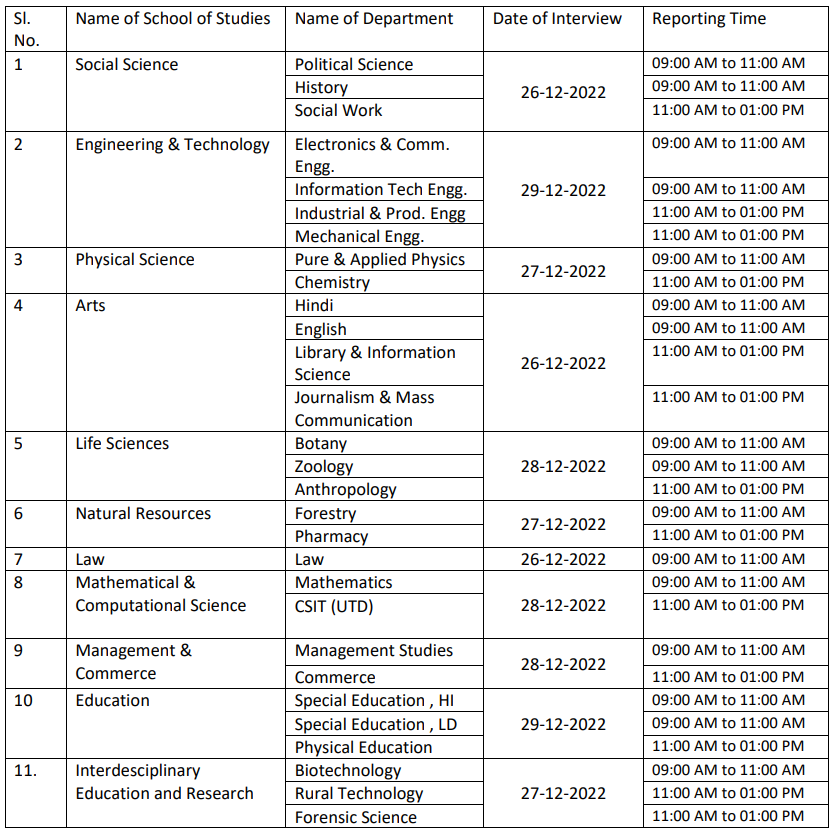 | Sl. No. | Name of School of Studies | Name of Department | Date of Interview | Reporting Time |
|---|---|---|---|---|
| 1 | Social Science | Political Science | 26-12-2022 | 09:00 AM to 11:00 AM |
| | | History | | 09:00 AM to 11:00 AM |
| | | Social Work | | 11:00 AM to 01:00 PM |
| 2 | Engineering & Technology | Electronics & Comm. Engg. | 29-12-2022 | 09:00 AM to 11:00 AM |
| | | Information Tech Engg. | | 09:00 AM to 11:00 AM |
| | | Industrial & Prod. Engg | | 11:00 AM to 01:00 PM |
| | | Mechanical Engg. | | 11:00 AM to 01:00 PM |
| 3 | Physical Science | Pure & Applied Physics | 27-12-2022 | 09:00 AM to 11:00 AM |
| | | Chemistry | | 11:00 AM to 01:00 PM |
| 4 | Arts | Hindi | 26-12-2022 | 09:00 AM to 11:00 AM |
| | | English | | 09:00 AM to 11:00 AM |
| | | Library & Information Science | | 11:00 AM to 01:00 PM |
| | | Journalism & Mass Communication | | 11:00 AM to 01:00 PM |
| 5 | Life Sciences | Botany | 28-12-2022 | 09:00 AM to 11:00 AM |
| | | Zoology | | 09:00 AM to 11:00 AM |
| | | Anthropology | | 11:00 AM to 01:00 PM |
| 6 | Natural Resources | Forestry | 27-12-2022 | 09:00 AM to 11:00 AM |
| | | Pharmacy | | 11:00 AM to 01:00 PM |
| 7 | Law | Law | 26-12-2022 | 09:00 AM to 11:00 AM |
| 8 | Mathematical & Computational Science | Mathematics | 28-12-2022 | 09:00 AM to 11:00 AM |
| | | CSIT (UTD) | | 11:00 AM to 01:00 PM |
| 9 | Management & Commerce | Management Studies | 28-12-2022 | 09:00 AM to 11:00 AM |
| | | Commerce | | 11:00 AM to 01:00 PM |
| 10 | Education | Special Education , HI | 29-12-2022 | 09:00 AM to 11:00 AM |
| | | Special Education , LD | | 09:00 AM to 11:00 AM |
| | | Physical Education | | 11:00 AM to 01:00 PM |
| 11. | Interdesciplinary Education and Research | Biotechnology | 27-12-2022 | 09:00 AM to 11:00 AM |
| | | Rural Technology | | 11:00 AM to 01:00 PM |
| | | Forensic Science | | 11:00 AM to 01:00 PM |